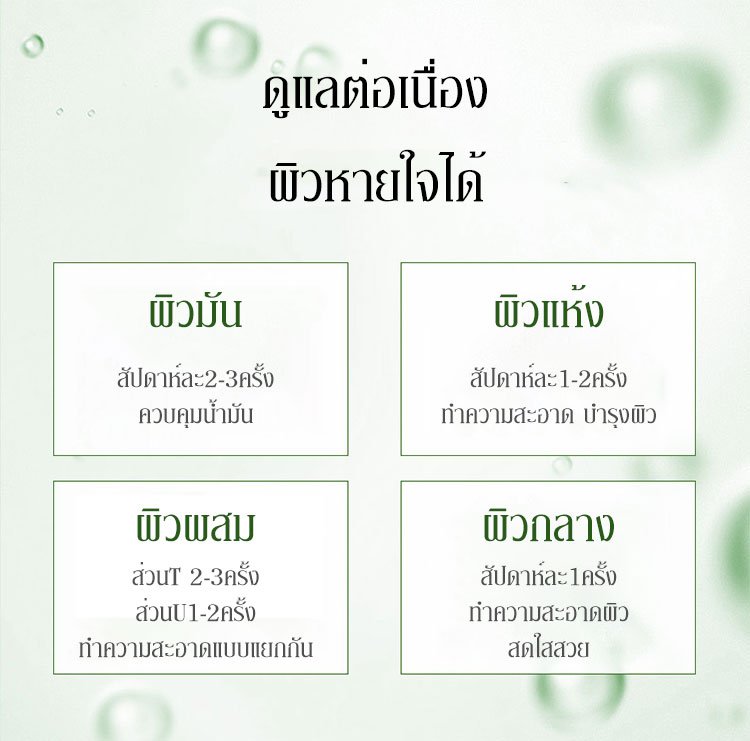 ดูแลต่อเนื่อง
ผิวหายใจได้

ผิวมัน
สัปดาห์ละ2-3ครั้ง
ควบคุมน้ำมัน

ผิวแห้ง
สัปดาห์ละ1-2ครั้ง
ทำความสะอาด บำรุงผิว

ผิวผสม
ส่วนT 2-3ครั้ง
ส่วนU1-2ครั้ง
ทำความสะอาดแบบแยกกัน

ผิวกลาง
สัปดาห์ละ1ครั้ง
ทำความสะอาดผิว
สดใสสวย